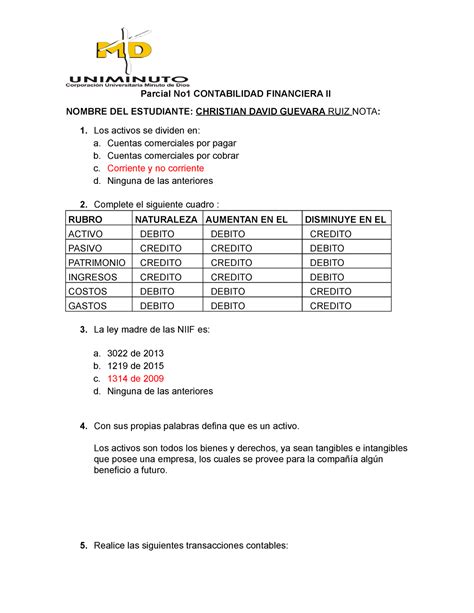 MD
UNIMINUTO
Corporación Universitaria Minuto de Dios

Parcial No1 CONTABILIDAD FINANCIERA II

NOMBRE DEL ESTUDIANTE: CHRISTIAN DAVID GUEVARA RUIZ NOTA:

1. Los activos se dividen en:
a. Cuentas comerciales por pagar
b. Cuentas comerciales por cobrar
c. Corriente y no corriente
d. Ninguna de las anteriores

2. Complete el siguiente cuadro :

| RUBRO | NATURALEZA | AUMENTAN EN EL | DISMINUYE EN EL |
|---|---|---|---|
| ACTIVO | DEBITO | DEBITO | CREDITO |
| PASIVO | CREDITO | CREDITO | DEBITO |
| PATRIMONIO | CREDITO | CREDITO | DEBITO |
| INGRESOS | CREDITO | CREDITO | DEBITO |
| COSTOS | DEBITO | DEBITO | CREDITO |
| GASTOS | DEBITO | DEBITO | CREDITO |

3. La ley madre de las NIIF es:

a. 3022 de 2013
b. 1219 de 2015
c. 1314 de 2009
d. Ninguna de las anteriores

4. Con sus propias palabras defina que es un activo.

Los activos son todos los bienes y derechos, ya sean tangibles e intangibles que posee una empresa, los cuales se provee para la compañía algún beneficio a futuro.

5. Realice las siguientes transacciones contables: